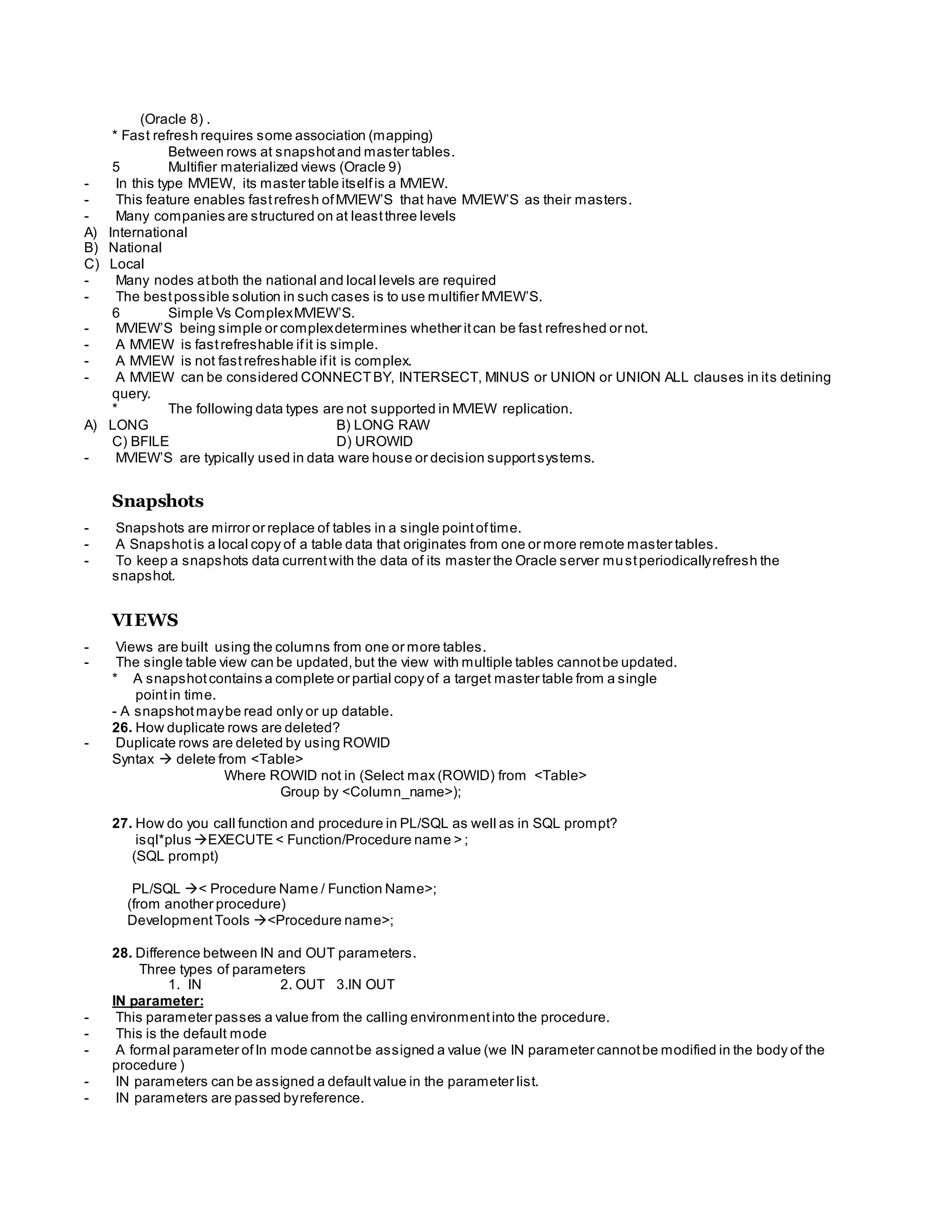 (Oracle 8) .
* Fast refresh requires some association (mapping)
Between rows at snapshot and master tables.
5 Multifier materialized views (Oracle 9)
- In this type MVIEW, its master table itself is a MVIEW.
- This feature enables fast refresh of MVIEW'S that have MVIEW'S as their masters.
- Many companies are structured on at least three levels
A) International
B) National
C) Local
- Many nodes at both the national and local levels are required
- The best possible solution in such cases is to use multifier MVIEW'S.
6 Simple Vs Complex MVIEW'S.
- MVIEW'S being simple or complex determines whether it can be fast refreshed or not.
- A MVIEW is fast refreshable if it is simple.
- A MVIEW is not fast refreshable if it is complex.
- A MVIEW can be considered CONNECT BY, INTERSECT, MINUS or UNION or UNION ALL clauses in its detining query.
* The following data types are not supported in MVIEW replication.
A) LONG B) LONG RAW
C) BFILE D) UROWID
- MVIEW'S are typically used in data ware house or decision support systems.

Snapshots

- Snapshots are mirror or replace of tables in a single point of time.
- A Snapshot is a local copy of a table data that originates from one or more remote master tables.
- To keep a snapshots data current with the data of its master the Oracle server must periodically refresh the snapshot.

VIEWS

- Views are built using the columns from one or more tables.
- The single table view can be updated, but the view with multiple tables cannot be updated.
* A snapshot contains a complete or partial copy of a target master table from a single point in time.
- A snapshot may be read only or up datable.
26. How duplicate rows are deleted?
- Duplicate rows are deleted by using ROWID
Syntax → delete from <Table>
Where ROWID not in (Select max (ROWID) from <Table>
Group by <Column_name>);

27. How do you call function and procedure in PL/SQL as well as in SQL prompt?
isql*plus →EXECUTE < Function/Procedure name > ;
(SQL prompt)

PL/SQL →< Procedure Name / Function Name>;
(from another procedure)
Development Tools →<Procedure name>;

28. Difference between IN and OUT parameters.
Three types of parameters
1. IN 2. OUT 3.IN OUT
IN parameter:
- This parameter passes a value from the calling environment into the procedure.
- This is the default mode
- A formal parameter of In mode cannot be assigned a value (we IN parameter cannot be modified in the body of the procedure )
- IN parameters can be assigned a default value in the parameter list.
- IN parameters are passed by reference.